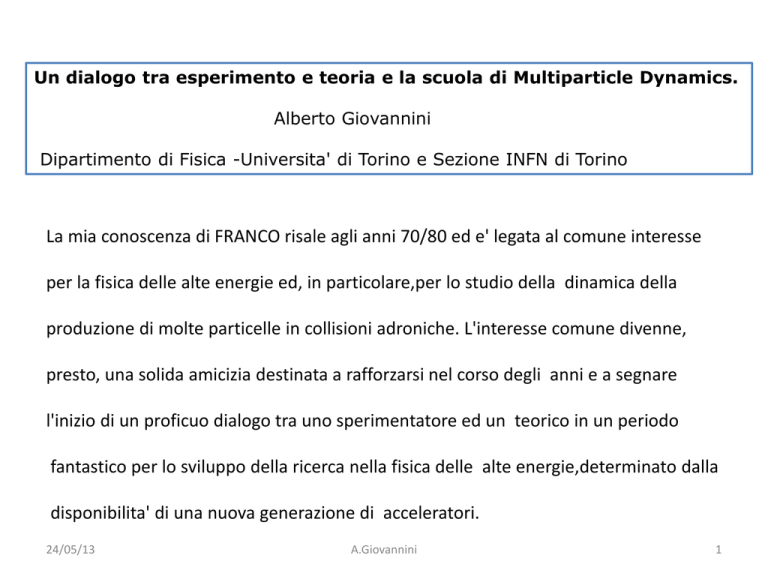 Un dialogo tra esperimento e teoria e la scuola di Multiparticle Dynamics.

Alberto Giovannini

Dipartimento di Fisica -Universita' di Torino e Sezione INFN di Torino

La mia conoscenza di FRANCO risale agli anni 70/80 ed e' legata al comune interesse per la fisica delle alte energie ed, in particolare,per lo studio della dinamica della produzione di molte particelle in collisioni adroniche. L'interesse comune divenne, presto, una solida amicizia destinata a rafforzarsi nel corso degli anni e a segnare l'inizio di un proficuo dialogo tra uno sperimentatore ed un teorico in un periodo fantastico per lo sviluppo della ricerca nella fisica delle alte energie,determinato dalla disponibilita' di una nuova generazione di acceleratori.

24/05/13

A.Giovannini

1